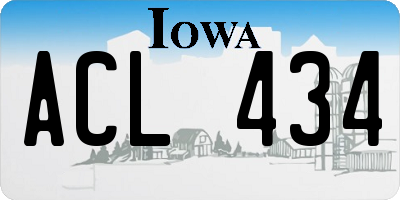 IOWA

ACL 434